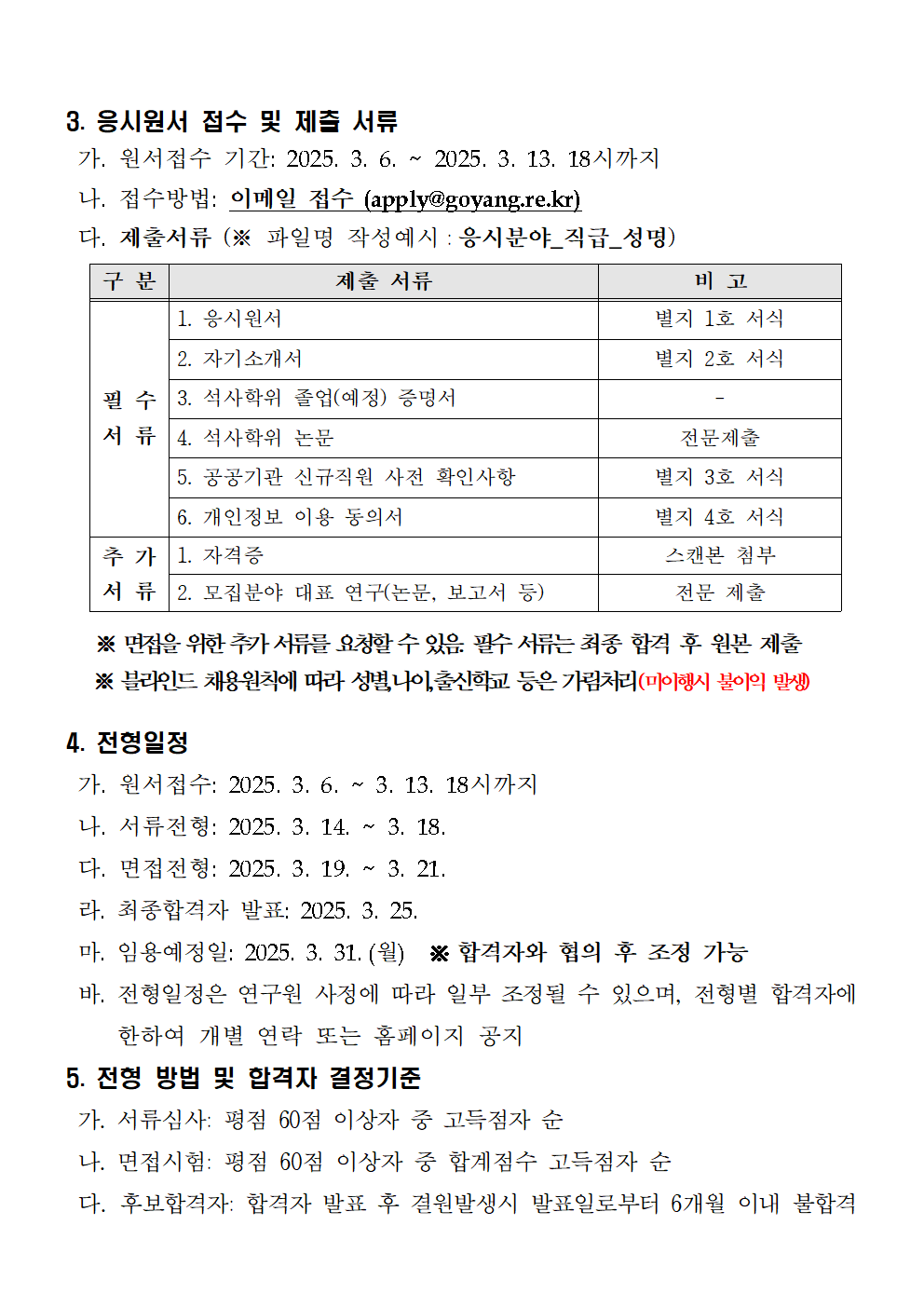 3. 응시원서 접수 및 제출 서류

가. 원서접수 기간: 2025. 3. 6. ~ 2025. 3. 13. 18시까지

나. 접수방법: 이메일 접수 (apply@goyang.re.kr)

다. 제출서류 (※ 파일명 작성예시 : 응시분야_직급_성명)

| 구 분 | 제출 서류 | 비 고 |
|---|---|---|
| 필 수 서 류 | 1. 응시원서 | 별지 1호 서식 |
|  | 2. 자기소개서 | 별지 2호 서식 |
|  | 3. 석사학위 졸업(예정) 증명서 | - |
|  | 4. 석사학위 논문 | 전문제출 |
|  | 5. 공공기관 신규직원 사전 확인사항 | 별지 3호 서식 |
|  | 6. 개인정보 이용 동의서 | 별지 4호 서식 |
| 추 가 서 류 | 1. 자격증 | 스캔본 첨부 |
|  | 2. 모집분야 대표 연구(논문, 보고서 등) | 전문 제출 |

※ 면접을 위한 추가 서류를 요청할 수 있음. 필수 서류는 최종 합격 후 원본 제출

※ 블라인드 채용원칙에 따라 성별,나이,출신학교 등은 가림처리(미이행시 불이익 발생)

4. 전형일정

가. 원서접수: 2025. 3. 6. ~ 3. 13. 18시까지

나. 서류전형: 2025. 3. 14. ~ 3. 18.

다. 면접전형: 2025. 3. 19. ~ 3. 21.

라. 최종합격자 발표: 2025. 3. 25.

마. 임용예정일: 2025. 3. 31. (월) ※ 합격자와 협의 후 조정 가능

바. 전형일정은 연구원 사정에 따라 일부 조정될 수 있으며, 전형별 합격자에 한하여 개별 연락 또는 홈페이지 공지

5. 전형 방법 및 합격자 결정기준

가. 서류심사: 평점 60점 이상자 중 고득점자 순

나. 면접시험: 평점 60점 이상자 중 합계점수 고득점자 순

다. 후보합격자: 합격자 발표 후 결원발생시 발표일로부터 6개월 이내 불합격